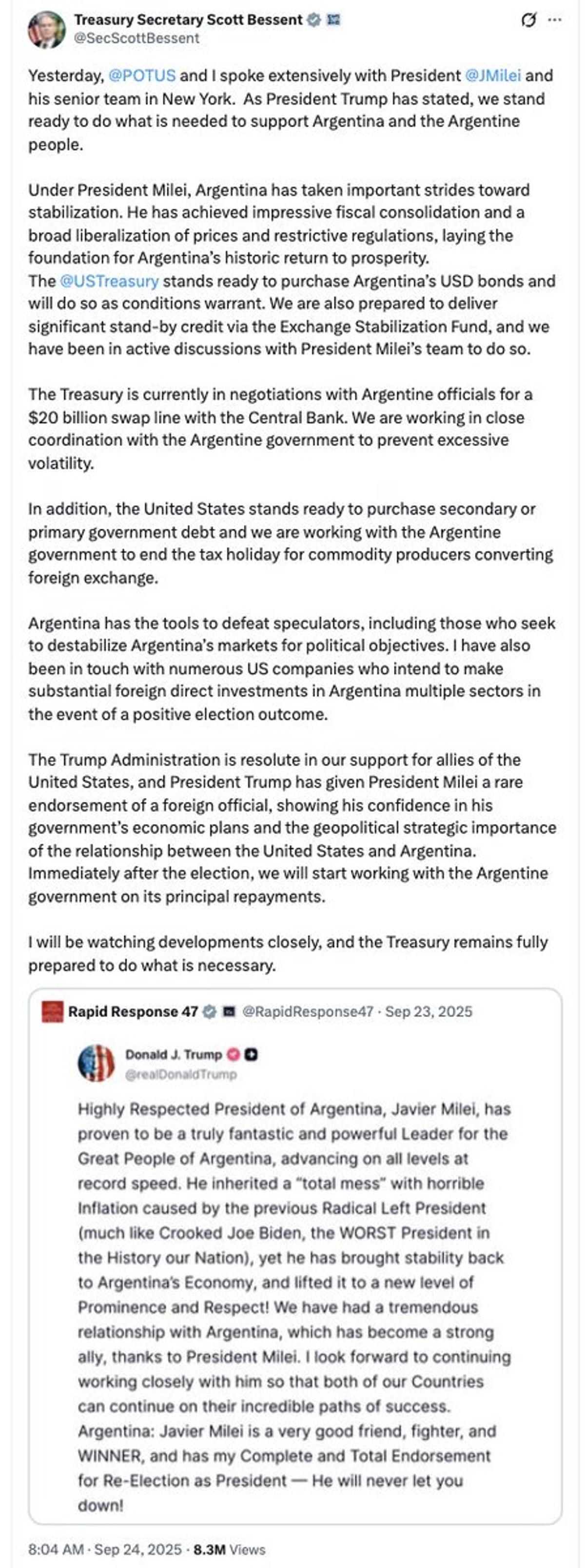 Treasury Secretary Scott Bessent
@SecScottBessent

Yesterday, @POTUS and I spoke extensively with President @JMilei and his senior team in New York. As President Trump has stated, we stand ready to do what is needed to support Argentina and the Argentine people.

Under President Milei, Argentina has taken important strides toward stabilization. He has achieved impressive fiscal consolidation and a broad liberalization of prices and restrictive regulations, laying the foundation for Argentina's historic return to prosperity.
The @USTreasury stands ready to purchase Argentina's USD bonds and will do so as conditions warrant. We are also prepared to deliver significant stand-by credit via the Exchange Stabilization Fund, and we have been in active discussions with President Milei's team to do so.

The Treasury is currently in negotiations with Argentine officials for a $20 billion swap line with the Central Bank. We are working in close coordination with the Argentine government to prevent excessive volatility.

In addition, the United States stands ready to purchase secondary or primary government debt and we are working with the Argentine government to end the tax holiday for commodity producers converting foreign exchange.

Argentina has the tools to defeat speculators, including those who seek to destabilize Argentina's markets for political objectives. I have also been in touch with numerous US companies who intend to make substantial foreign direct investments in Argentina multiple sectors in the event of a positive election outcome.

The Trump Administration is resolute in our support for allies of the United States, and President Trump has given President Milei a rare endorsement of a foreign official, showing his confidence in his government's economic plans and the geopolitical strategic importance of the relationship between the United States and Argentina. Immediately after the election, we will start working with the Argentine government on its principal repayments.

I will be watching developments closely, and the Treasury remains fully prepared to do what is necessary.

Rapid Response 47 @RapidResponse47 · Sep 23, 2025

Donald J. Trump
@realDonaldTrump

Highly Respected President of Argentina, Javier Milei, has proven to be a truly fantastic and powerful Leader for the Great People of Argentina, advancing on all levels at record speed. He inherited a "total mess" with horrible Inflation caused by the previous Radical Left President (much like Crooked Joe Biden, the WORST President in the History our Nation), yet he has brought stability back to Argentina's Economy, and lifted it to a new level of Prominence and Respect! We have had a tremendous relationship with Argentina, which has become a strong ally, thanks to President Milei. I look forward to continuing working closely with him so that both of our Countries can continue on their incredible paths of success. Argentina: Javier Milei is a very good friend, fighter, and WINNER, and has my Complete and Total Endorsement for Re-Election as President — He will never let you down!

8:04 AM · Sep 24, 2025 · 8.3M Views